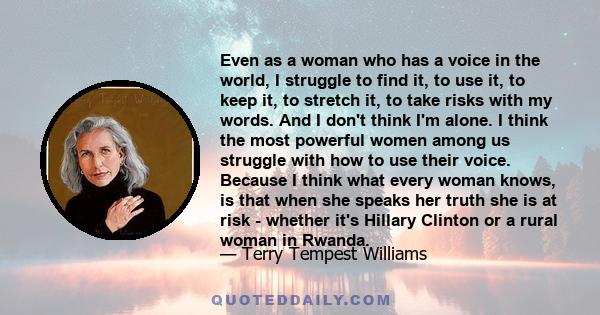 Even as a woman who has a voice in the world, I struggle to find it, to use it, to keep it, to stretch it, to take risks with my words. And I don't think I'm alone. I think the most powerful women among us struggle with how to use their voice. Because I think what every woman knows, is that when she speaks her truth she is at risk - whether it's Hillary Clinton or a rural woman in Rwanda.

— Terry Tempest Williams

QUOTEDDAILY.COM